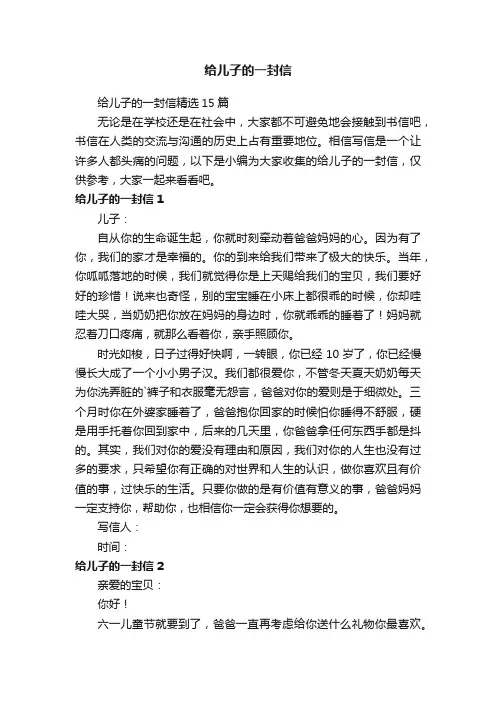 给儿子的一封信

给儿子的一封信精选 15 篇

无论是在学校还是在社会中，大家都不可避免地会接触到书信吧，书信在人类的交流与沟通的历史上占有重要地位。相信写信是一个让许多人都头痛的问题，以下是小编为大家收集的给儿子的一封信，仅供参考，大家一起来看看吧。

给儿子的一封信 1

儿子：

自从你的生命诞生起，你就时刻牵动着爸爸妈妈的心。因为有了你，我们的家才是幸福的。你的到来给我们带来了极大的快乐。当年，你呱呱落地的时候，我们就觉得你是上天赐给我们的宝贝，我们要好好的珍惜！说来也奇怪，别的宝宝睡在小床上都很乖的时候，你却哇哇大哭，当奶奶把你放在妈妈的身边时，你就乖乖的睡着了！妈妈就忍着刀口疼痛，就那么看着你，亲手照顾你。

时光如梭，日子过得好快啊，一转眼，你已经 10 岁了，你已经慢慢长大成了一个小小男子汉。我们都很爱你，不管冬天夏天奶奶每天为你洗弄脏的`裤子和衣服毫无怨言，爸爸对你的爱则是于细微处。三个月时你在外婆家睡着了，爸爸抱你回家的时候怕你睡得不舒服，硬是用手托着你回到家中，后来的几天里，你爸爸拿任何东西手都是抖的。其实，我们对你的爱没有理由和原因，我们对你的人生也没有过多的要求，只希望你有正确的对世界和人生的认识，做你喜欢且有价值的事，过快乐的生活。只要你做的是有价值有意义的事，爸爸妈妈一定支持你，帮助你，也相信你一定会获得你想要的。

写信人：

时间：

给儿子的一封信 2

亲爱的宝贝：

你好！

六一儿童节就要到了，爸爸一直再考虑给你送什么礼物你最喜欢。